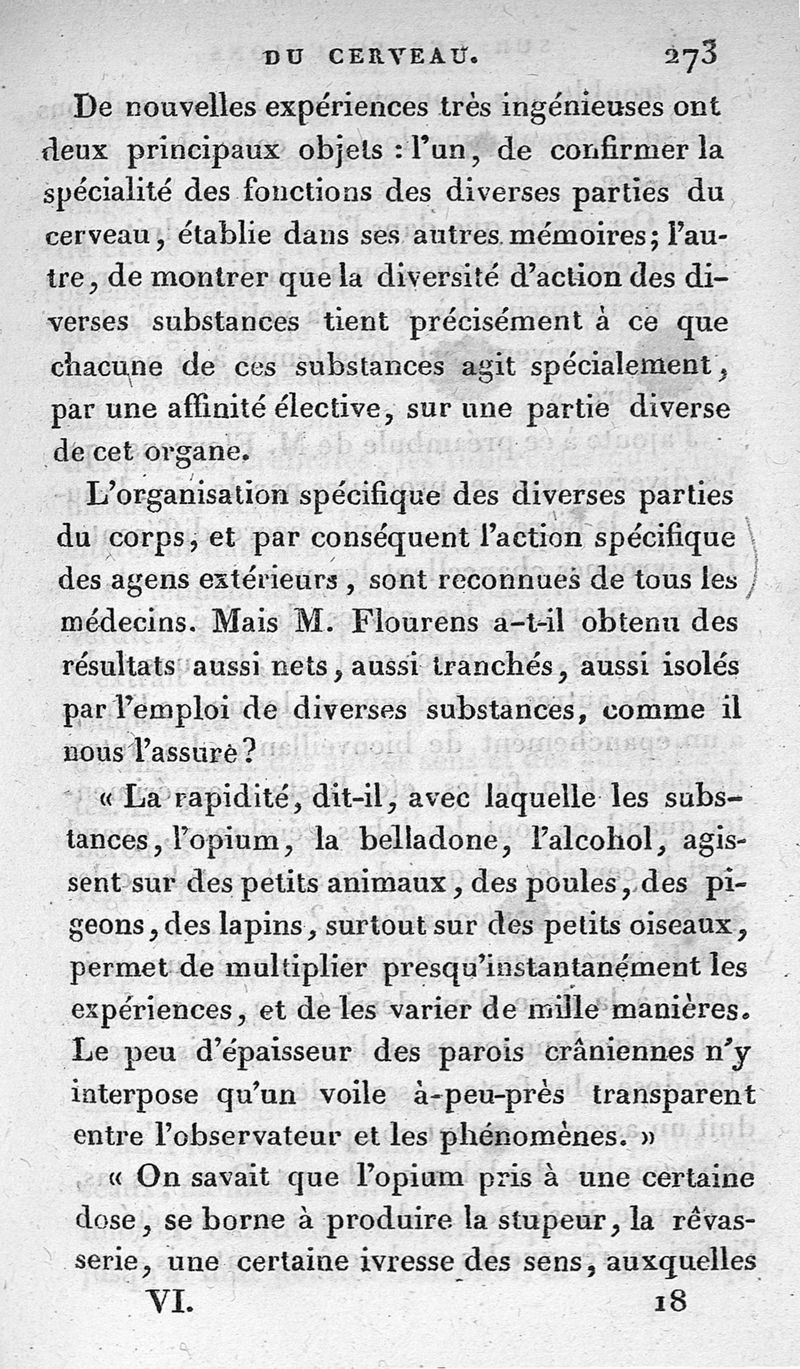 DU CERVEAU. 273

De nouvelles expériences très ingénieuses ont deux principaux objets : l'un, de confirmer la spécialité des fonctions des diverses parties du cerveau, établie dans ses autres mémoires; l'autre, de montrer que la diversité d'action des diverses substances tient précisément à ce que chacune de ces substances agit spécialement, par une affinité élective, sur une partie diverse de cet organe.

L'organisation spécifique des diverses parties du corps, et par conséquent l'action spécifique des agens extérieurs, sont reconnues de tous les médecins. Mais M. Flourens a-t-il obtenu des résultats aussi nets, aussi tranchés, aussi isolés par l'emploi de diverses substances, comme il nous l'assure?

« La rapidité, dit-il, avec laquelle les substances, l'opium, la belladone, l'alcohol, agissent sur des petits animaux, des poules, des pigeons, des lapins, surtout sur des petits oiseaux, permet de multiplier presqu'instantanément les expériences, et de les varier de mille manières. Le peu d'épaisseur des parois crâniennes n'y interpose qu'un voile à-peu-près transparent entre l'observateur et les phénomènes. »

« On savait que l'opium pris à une certaine dose, se borne à produire la stupeur, la rêvasserie, une certaine ivresse des sens, auxquelles

VI. 18